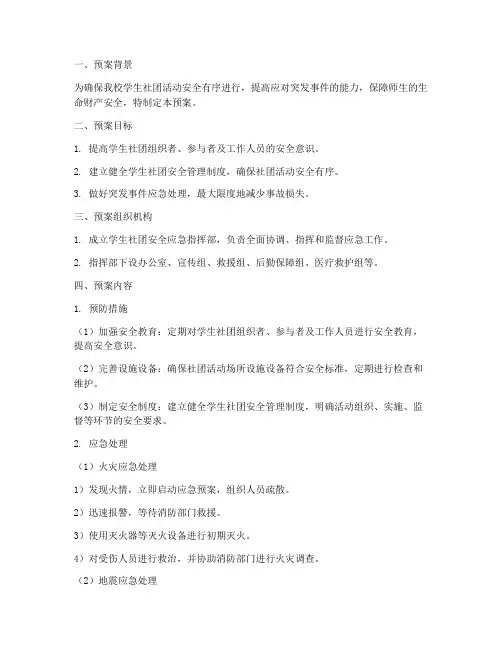 一、预案背景

为确保我校学生社团活动安全有序进行，提高应对突发事件的能力，保障师生的生命财产安全，特制定本预案。

二、预案目标

1. 提高学生社团组织者、参与者及工作人员的安全意识。

2. 建立健全学生社团安全管理制度，确保社团活动安全有序。

3. 做好突发事件应急处理，最大限度地减少事故损失。

三、预案组织机构

1. 成立学生社团安全应急指挥部，负责全面协调、指挥和监督应急工作。

2. 指挥部下设办公室、宣传组、救援组、后勤保障组、医疗救护组等。

四、预案内容

1. 预防措施

（1）加强安全教育：定期对学生社团组织者、参与者及工作人员进行安全教育，提高安全意识。

（2）完善设施设备：确保社团活动场所设施设备符合安全标准，定期进行检查和维护。

（3）制定安全制度：建立健全学生社团安全管理制度，明确活动组织、实施、监督等环节的安全要求。

2. 应急处理

（1）火灾应急处理

1）发现火情，立即启动应急预案，组织人员疏散。

2）迅速报警，等待消防部门救援。

3）使用灭火器等灭火设备进行初期灭火。

4）对受伤人员进行救治，并协助消防部门进行火灾调查。

（2）地震应急处理